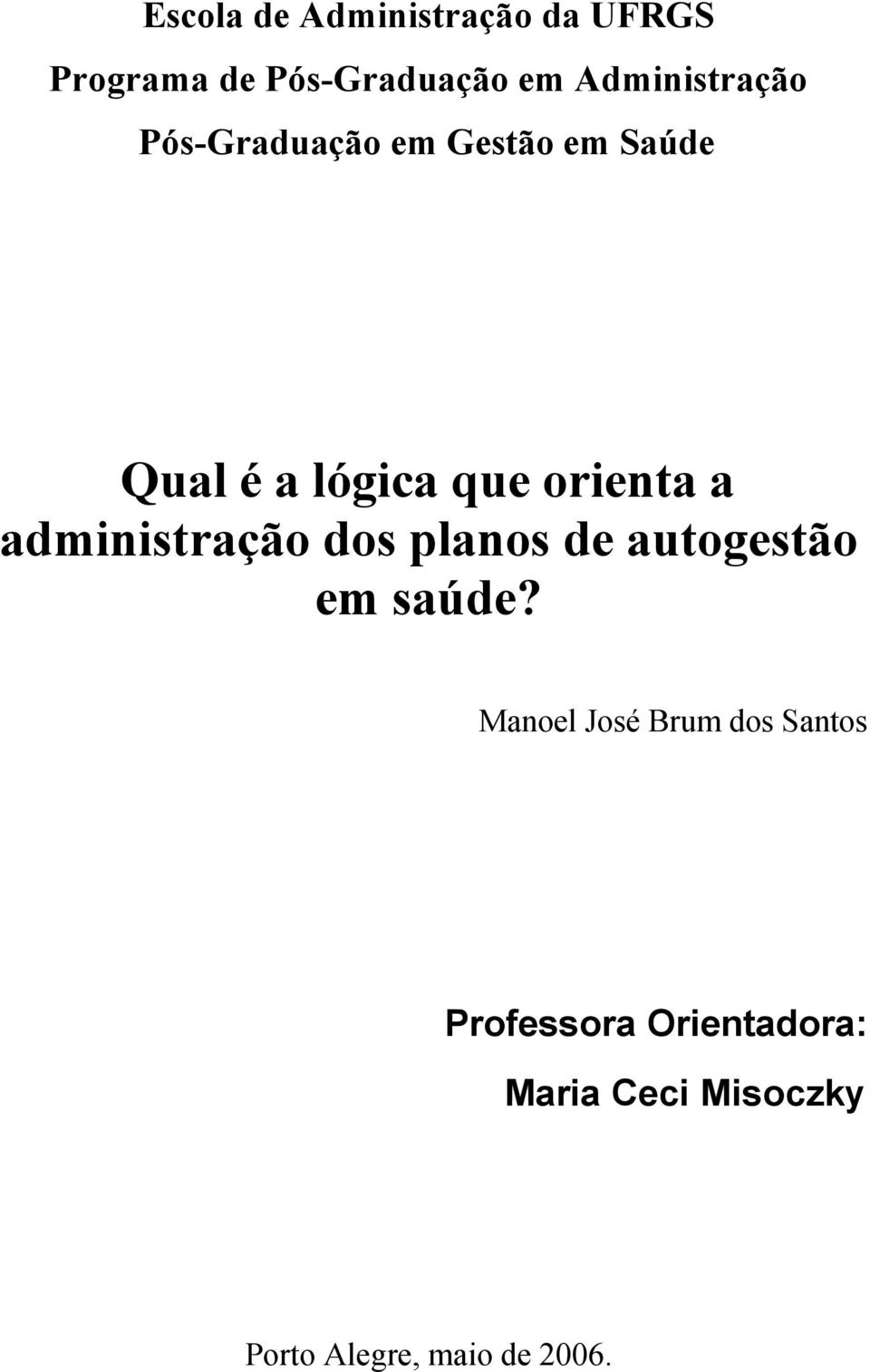 Escola de Administração da UFRGS

Programa de Pós-Graduação em Administração

Pós-Graduação em Gestão em Saúde

Qual é a lógica que orienta a administração dos planos de autogestão em saúde?

Manoel José Brum dos Santos

Professora Orientadora:

Maria Ceci Misoczky

Porto Alegre, maio de 2006.